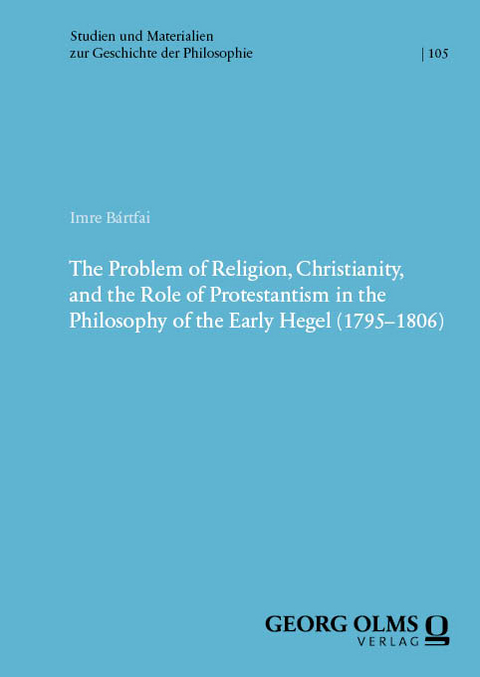 Studien und Materialien
zur Geschichte der Philosophie

| 105

Imre Bártfai

The Problem of Religion, Christianity, and the Role of Protestantism in the Philosophy of the Early Hegel (1795–1806)

GEORG OLMS
VERLAG